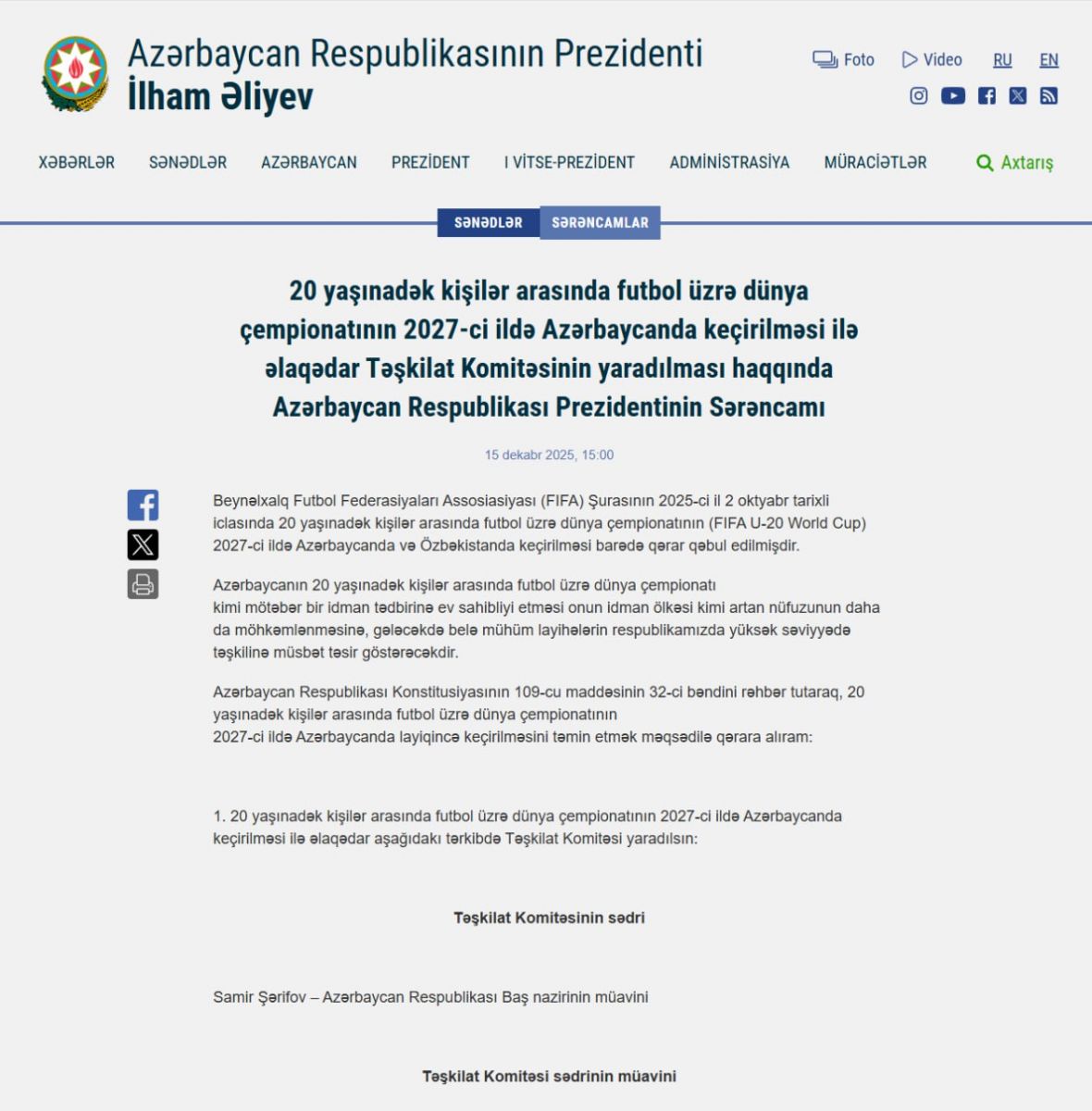 Azərbaycan Respublikasının Prezidenti
İlham Əliyev

Foto Video RU EN

XƏBƏRLƏR SƏNƏDLƏR AZƏRBAYCAN PREZİDENT I VİTSE-PREZİDENT ADMİNİSTRASİYA MÜRACİƏTLƏR Axtarış

SƏNƏDLƏR SƏRƏNCAMLAR

20 yaşınadək kişilər arasında futbol üzrə dünya çempionatının 2027-ci ildə Azərbaycanda keçirilməsi ilə əlaqədar Təşkilat Komitəsinin yaradılması haqqında Azərbaycan Respublikası Prezidentinin Sərəncamı

15 dekabr 2025, 15:00

Beynəlxalq Futbol Federasiyaları Assosiasiyası (FIFA) Şurasının 2025-ci il 2 oktyabr tarixli iclasında 20 yaşınadək kişilər arasında futbol üzrə dünya çempionatının (FIFA U-20 World Cup) 2027-ci ildə Azərbaycanda və Özbəkistanda keçirilməsi barədə qərar qəbul edilmişdir.

Azərbaycanın 20 yaşınadək kişilər arasında futbol üzrə dünya çempionatı kimi mötəbər bir idman tədbirinə ev sahibliyi etməsi onun idman ölkəsi kimi artan nüfuzunun daha da möhkəmlənməsinə, gələcəkdə belə mühüm layihələrin respublikamızda yüksək səviyyədə təşkilinə müsbət təsir göstərəcəkdir.

Azərbaycan Respublikası Konstitusiyasının 109-cu maddəsinin 32-ci bəndini rəhbər tutaraq, 20 yaşınadək kişilər arasında futbol üzrə dünya çempionatının 2027-ci ildə Azərbaycanda layiqincə keçirilməsini təmin etmək məqsədilə qərara alıram:

1. 20 yaşınadək kişilər arasında futbol üzrə dünya çempionatının 2027-ci ildə Azərbaycanda keçirilməsi ilə əlaqədar aşağıdakı tərkibdə Təşkilat Komitəsi yaradılsın:

Təşkilat Komitəsinin sədri

Samir Şərifov – Azərbaycan Respublikası Baş nazirinin müavini

Təşkilat Komitəsi sədrinin müavini